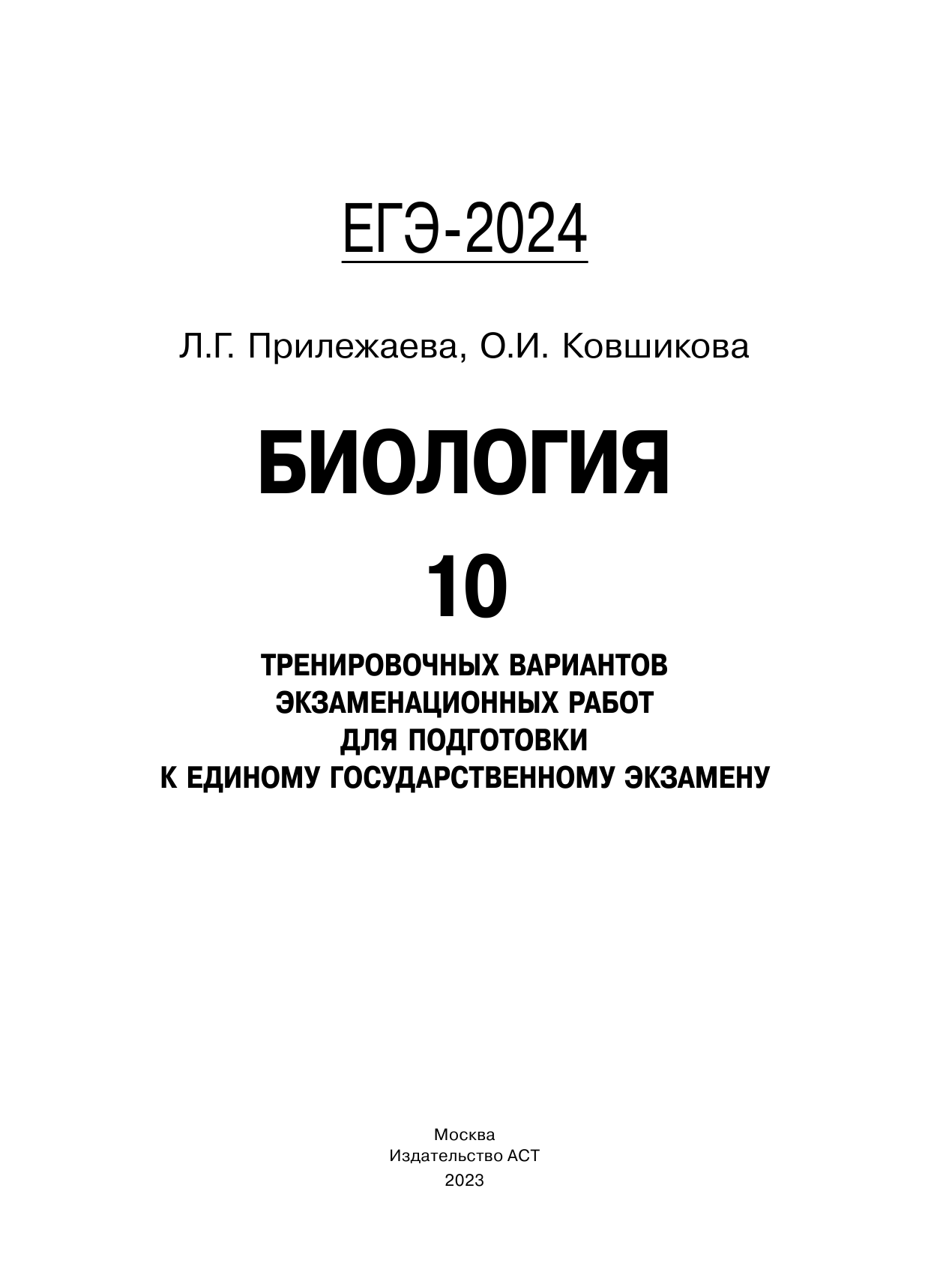 ЕГЭ-2024

Л.Г. Прилежаева, О.И. Ковшикова

БИОЛОГИЯ

10

ТРЕНИРОВОЧНЫХ ВАРИАНТОВ ЭКЗАМЕНАЦИОННЫХ РАБОТ ДЛЯ ПОДГОТОВКИ К ЕДИНОМУ ГОСУДАРСТВЕННОМУ ЭКЗАМЕНУ

Москва
Издательство АСТ
2023